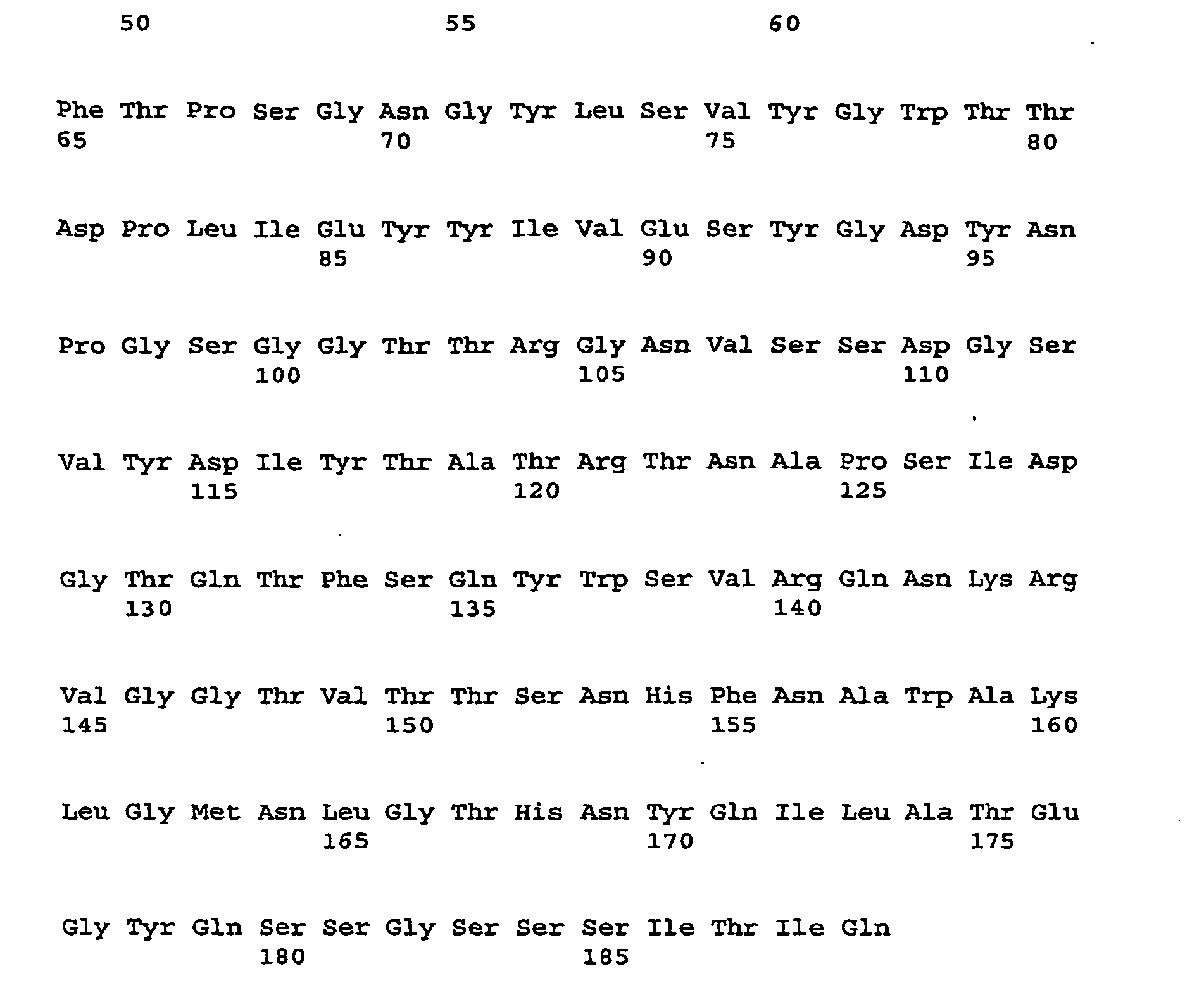 50 55 60

Phe Thr Pro Ser Gly Asn Gly Tyr Leu Ser Val Tyr Gly Trp Thr Thr
65 70 75 80

Asp Pro Leu Ile Glu Tyr Tyr Ile Val Glu Ser Tyr Gly Asp Tyr Asn
85 90 95

Pro Gly Ser Gly Gly Thr Thr Arg Gly Asn Val Ser Ser Asp Gly Ser
100 105 110

Val Tyr Asp Ile Tyr Thr Ala Thr Arg Thr Asn Ala Pro Ser Ile Asp
115 120 125

Gly Thr Gln Thr Phe Ser Gln Tyr Trp Ser Val Arg Gln Asn Lys Arg
130 135 140

Val Gly Gly Thr Val Thr Thr Ser Asn His Phe Asn Ala Trp Ala Lys
145 150 155 160

Leu Gly Met Asn Leu Gly Thr His Asn Tyr Gln Ile Leu Ala Thr Glu
165 170 175

Gly Tyr Gln Ser Ser Gly Ser Ser Ser Ile Thr Ile Gln
180 185